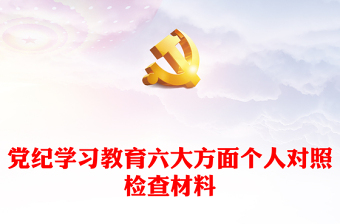 党纪学习教育六大方面个人对照检查材料